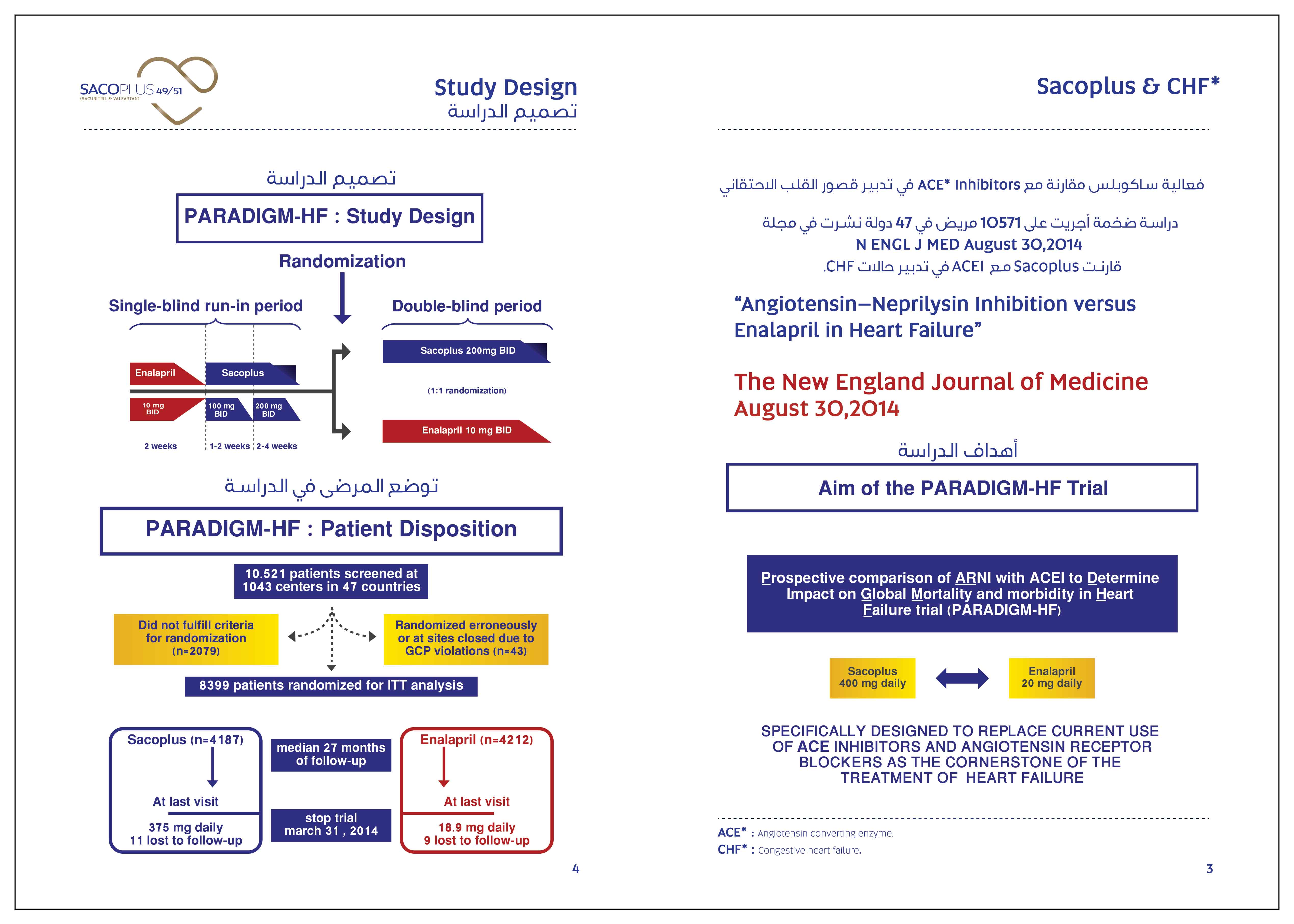 SACOPLUS 49/51
(SACUBITRIL & VALSARTAN)

Study Design
تصميم الدراسة

تصميم الدراسة

PARADIGM-HF : Study Design

Randomization

Single-blind run-in period

Double-blind period

Enalapril

Sacoplus

10 mg BID

100 mg BID

200 mg BID

2 weeks

1-2 weeks

2-4 weeks

Sacoplus 200mg BID

(1:1 randomization)

Enalapril 10 mg BID

توضع المرضى في الدراسة

PARADIGM-HF : Patient Disposition

10.521 patients screened at 1043 centers in 47 countries

Did not fulfill criteria for randomization (n=2079)

Randomized erroneously or at sites closed due to GCP violations (n=43)

8399 patients randomized for ITT analysis

Sacoplus (n=4187)

At last visit

375 mg daily
11 lost to follow-up

median 27 months of follow-up

stop trial march 31 , 2014

Enalapril (n=4212)

At last visit

18.9 mg daily
9 lost to follow-up

4

Sacoplus & CHF*

فعالية ساكوبلس مقارنة مع ACE* Inhibitors في تدبير قصور القلب الاحتقاني

دراسة ضخمة أجريت على 10571 مريض في 47 دولة نشرت في مجلة
N ENGL J MED August 30,2014
قارنت Sacoplus مع ACEI في تدبير حالات CHF.

“Angiotensin–Neprilysin Inhibition versus Enalapril in Heart Failure”

The New England Journal of Medicine
August 30,2014

أهداف الدراسة

Aim of the PARADIGM-HF Trial

Prospective comparison of ARNI with ACEI to Determine Impact on Global Mortality and morbidity in Heart Failure trial (PARADIGM-HF)

Sacoplus
400 mg daily

Enalapril
20 mg daily

SPECIFICALLY DESIGNED TO REPLACE CURRENT USE OF ACE INHIBITORS AND ANGIOTENSIN RECEPTOR BLOCKERS AS THE CORNERSTONE OF THE TREATMENT OF HEART FAILURE

ACE* : Angiotensin converting enzyme.
CHF* : Congestive heart failure.

3